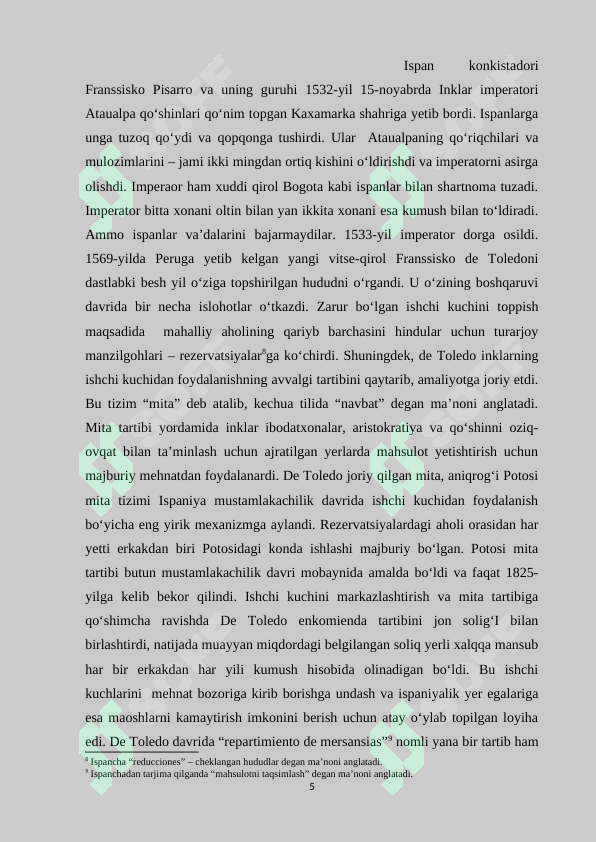 Ispan konkistadori Franssisko Pisarro va uning guruhi 1532-yil 15-noyabrda Inklar imperatori Ataualpa qo‘shinlari qo‘nim topgan Kaxamarka shahriga yetib bordi. Ispanlarga unga tuzoq qo‘ydi va qopqonga tushirdi. Ular Ataualpaning qo‘riqchilari va mulozimlarini – jami ikki mingdan ortiq kishini o‘ldirishdi va imperatorni asirga olishdi. Imperaor ham xuddi qirol Bogota kabi ispanlar bilan shartnoma tuzadi. Imperator bitta xonani oltin bilan yan ikkita xonani esa kumush bilan to‘ldiradi. Ammo ispanlar va’dalarini bajarmaydilar. 1533-yil imperator dorga osildi. 1569-yilda Peruga yetib kelgan yangi vitse-qirol Franssisko de Toledoni dastlabki besh yil o‘ziga topshirilgan hududni o‘rgandi. U o‘zining boshqaruvi davrida bir necha islohotlar o‘tkazdi. Zarur bo‘lgan ishchi kuchini toppish maqsadida mahalliy aholining qariyb barchasini hindular uchun turarjoy manzilgohlari – rezervatsiyalar$^8$ga ko‘chirdi. Shuningdek, de Toledo inklarning ishchi kuchidan foydalanishning avvalgi tartibini qaytarib, amaliyotga joriy etdi. Bu tizim “mita” deb atalib, kechua tilida “navbat” degan ma’noni anglatadi. Mita tartibi yordamida inklar ibodatxonalar, aristokratiya va qo‘shinni oziq-ovqat bilan ta’minlash uchun ajratilgan yerlarda mahsulot yetishtirish uchun majburiy mehnatdan foydalanardi. De Toledo joriy qilgan mita, aniqrog‘i Potosi mita tizimi Ispaniya mustamlakachilik davrida ishchi kuchidan foydalanish bo‘yicha eng yirik mexanizmga aylandi. Rezervatsiyalardagi aholi orasidan har yetti erkakdan biri Potosidagi konda ishlashi majburiy bo‘lgan. Potosi mita tartibi butun mustamlakachilik davri mobaynida amalda bo‘ldi va faqat 1825-yilga kelib bekor qilindi. Ishchi kuchini markazlashtirish va mita tartibiga qo‘shimcha ravishda De Toledo enkomienda tartibini jon solig‘I bilan birlashtirdi, natijada muayyan miqdordagi belgilangan soliq yerli xalqqa mansub har bir erkakdan har yili kumush hisobida olinadigan bo‘ldi. Bu ishchi kuchlarini mehnat bozoriga kirib borishga undash va ispaniyalik yer egalariga esa maoshlarni kamaytirish imkonini berish uchun atay o‘ylab topilgan loyiha edi. De Toledo davrida “repartimiento de mersansias”$^9$ nomli yana bir tartib ham

$^8$ Ispancha “reducciones” – cheklangan hududlar degan ma’noni anglatadi.
$^9$ Ispanchadan tarjima qilganda “mahsulotni taqsimlash” degan ma’noni anglatadi.

5